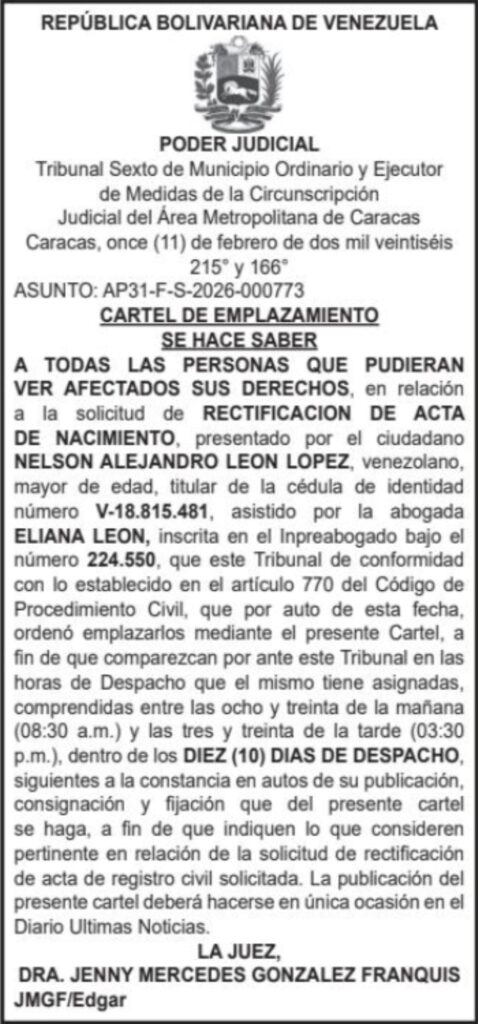 REPÚBLICA BOLIVARIANA DE VENEZUELA

PODER JUDICIAL
Tribunal Sexto de Municipio Ordinario y Ejecutor de Medidas de la Circunscripción Judicial del Área Metropolitana de Caracas
Caracas, once (11) de febrero de dos mil veintiséis
215° y 166°
ASUNTO: AP31-F-S-2026-000773
CARTEL DE EMPLAZAMIENTO
SE HACE SABER

A TODAS LAS PERSONAS QUE PUDIERAN VER AFECTADOS SUS DERECHOS, en relación a la solicitud de RECTIFICACION DE ACTA DE NACIMIENTO, presentado por el ciudadano NELSON ALEJANDRO LEON LOPEZ, venezolano, mayor de edad, titular de la cédula de identidad número V-18.815.481, asistido por la abogada ELIANA LEON, inscrita en el Inpreabogado bajo el número 224.550, que este Tribunal de conformidad con lo establecido en el artículo 770 del Código de Procedimiento Civil, que por auto de esta fecha, ordenó emplazarlos mediante el presente Cartel, a fin de que comparezcan por ante este Tribunal en las horas de Despacho que el mismo tiene asignadas, comprendidas entre las ocho y treinta de la mañana (08:30 a.m.) y las tres y treinta de la tarde (03:30 p.m.), dentro de los DIEZ (10) DIAS DE DESPACHO, siguientes a la constancia en autos de su publicación, consignación y fijación que del presente cartel se haga, a fin de que indiquen lo que consideren pertinente en relación de la solicitud de rectificación de acta de registro civil solicitada. La publicación del presente cartel deberá hacerse en única ocasión en el Diario Ultimas Noticias.

LA JUEZ,
DRA. JENNY MERCEDES GONZALEZ FRANQUIS
JMGF/Edgar